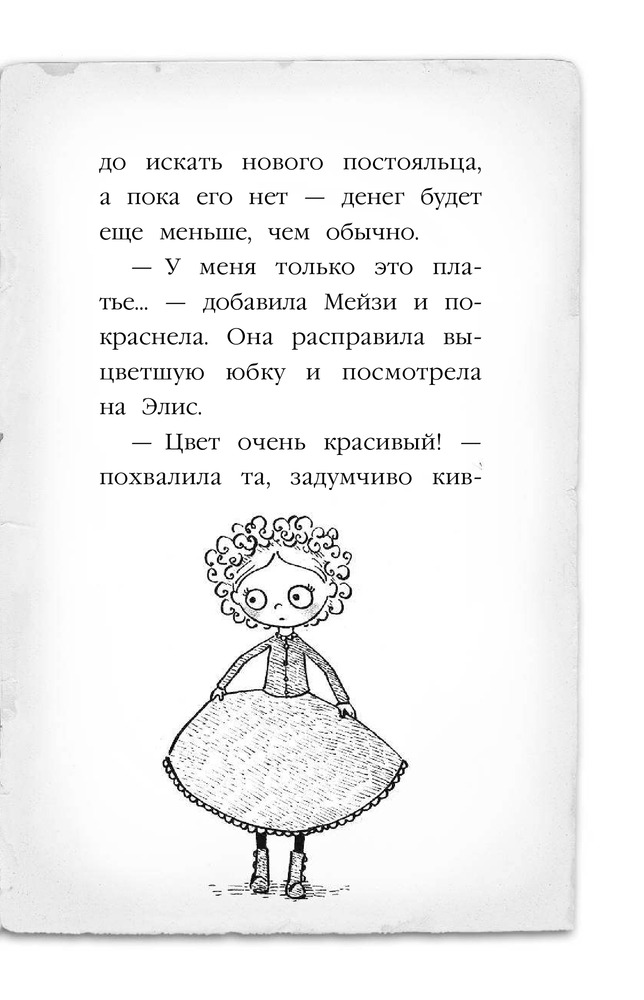 до искать нового постояльца, а пока его нет — денег будет еще меньше, чем обычно.

— У меня только это платье... — добавила Мейзи и покраснела. Она расправила выцветшую юбку и посмотрела на Элис.

— Цвет очень красивый! — похвалила та, задумчиво кив-